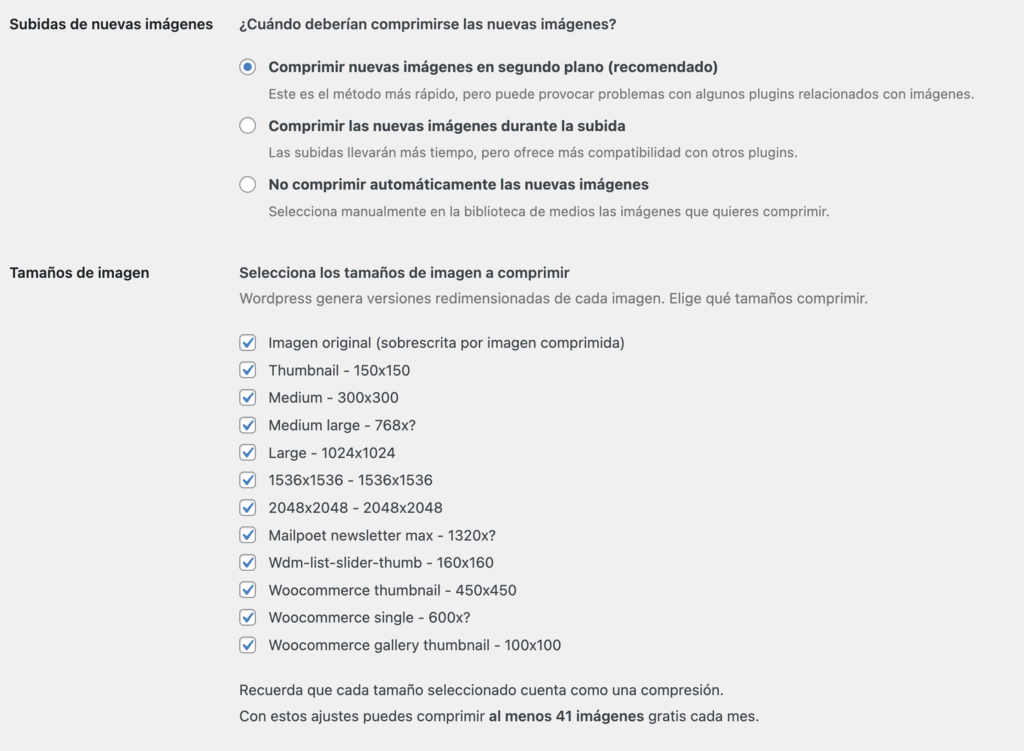 Subidas de nuevas imágenes

¿Cuándo deberían comprimirse las nuevas imágenes?

Comprimir nuevas imágenes en segundo plano (recomendado)
Este es el método más rápido, pero puede provocar problemas con algunos plugins relacionados con imágenes.

Comprimir las nuevas imágenes durante la subida
Las subidas llevarán más tiempo, pero ofrece más compatibilidad con otros plugins.

No comprimir automáticamente las nuevas imágenes
Selecciona manualmente en la biblioteca de medios las imágenes que quieres comprimir.

Tamaños de imagen

Selecciona los tamaños de imagen a comprimir
Wordpress genera versiones redimensionadas de cada imagen. Elige qué tamaños comprimir.

Imagen original (sobrescrita por imagen comprimida)
Thumbnail - 150x150
Medium - 300x300
Medium large - 768x?
Large - 1024x1024
1536x1536 - 1536x1536
2048x2048 - 2048x2048
Mailpoet newsletter max - 1320x?
Wdm-list-slider-thumb - 160x160
Woocommerce thumbnail - 450x450
Woocommerce single - 600x?
Woocommerce gallery thumbnail - 100x100

Recuerda que cada tamaño seleccionado cuenta como una compresión.
Con estos ajustes puedes comprimir al menos 41 imágenes gratis cada mes.